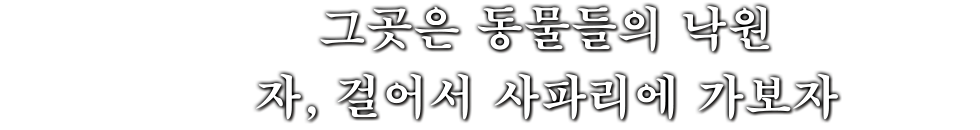 그곳은 동물들의 낙원
자, 걸어서 사파리에 가보자